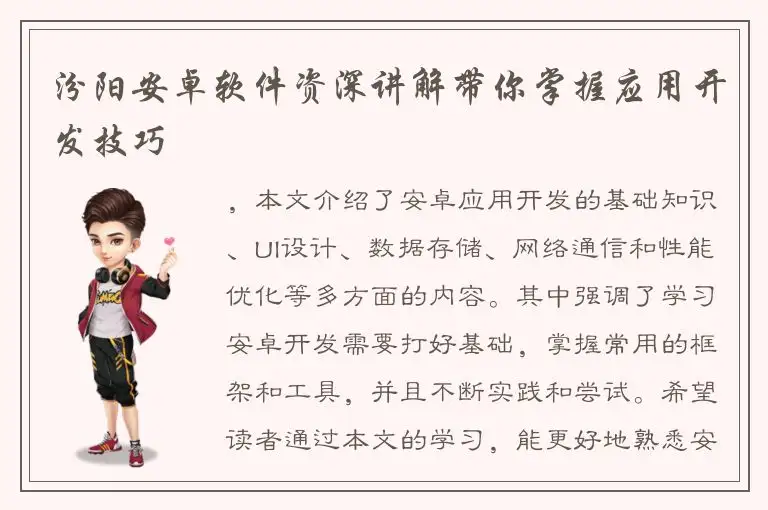 汾阳安卓软件资深讲解带你掌握应用开发技巧

，本文介绍了安卓应用开发的基础知识、UI设计、数据存储、网络通信和性能优化等多方面的内容。其中强调了学习安卓开发需要打好基础，掌握常用的框架和工具，并且不断实践和尝试。希望读者通过本文的学习，能更好地熟悉安